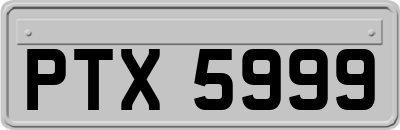 PTX 5999